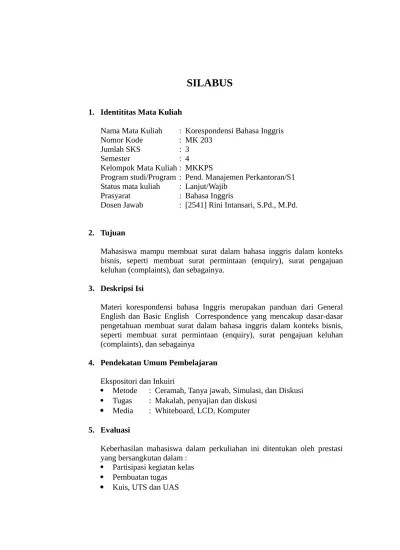 SILABUS

1. Identititas Mata Kuliah

Nama Mata Kuliah : Korespondensi Bahasa Inggris
Nomor Kode : MK 203
Jumlah SKS : 3
Semester : 4
Kelompok Mata Kuliah : MKKPS
Program studi/Program : Pend. Manajemen Perkantoran/S1
Status mata kuliah : Lanjut/Wajib
Prasyarat : Bahasa Inggris
Dosen Jawab : [2541] Rini Intansari, S.Pd., M.Pd.

2. Tujuan

Mahasiswa mampu membuat surat dalam bahasa inggris dalam konteks bisnis, seperti membuat surat permintaan (enquiry), surat pengajuan keluhan (complaints), dan sebagainya.

3. Deskripsi Isi

Materi korespondensi bahasa Inggris merupakan panduan dari General English dan Basic English Correspondence yang mencakup dasar-dasar pengetahuan membuat surat dalam bahasa inggris dalam konteks bisnis, seperti membuat surat permintaan (enquiry), surat pengajuan keluhan (complaints), dan sebagainya

4. Pendekatan Umum Pembelajaran

Ekspositori dan Inkuiri
• Metode : Ceramah, Tanya jawab, Simulasi, dan Diskusi
• Tugas : Makalah, penyajian dan diskusi
• Media : Whiteboard, LCD, Komputer

5. Evaluasi

Keberhasilan mahasiswa dalam perkuliahan ini ditentukan oleh prestasi yang bersangkutan dalam :
• Partisipasi kegiatan kelas
• Pembuatan tugas
• Kuis, UTS dan UAS